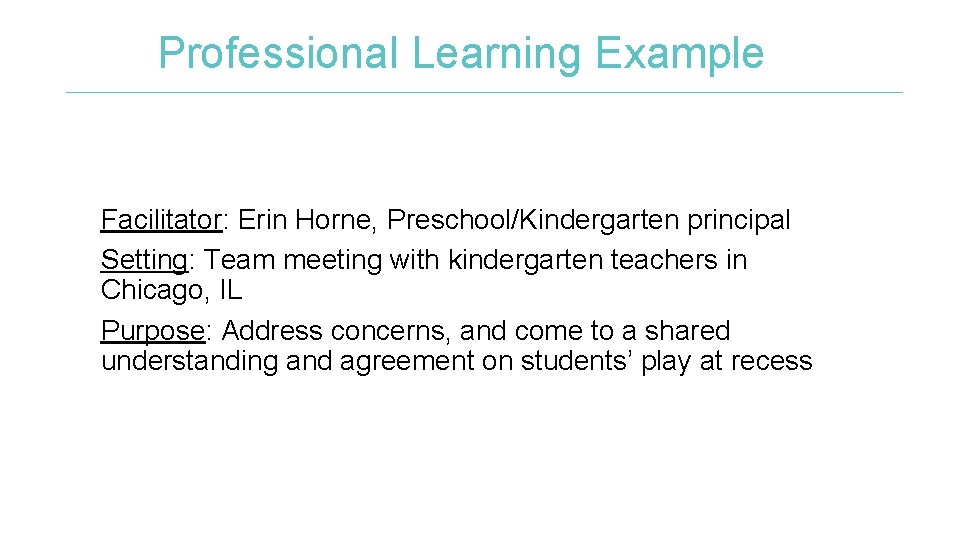 Professional Learning Example

Facilitator: Erin Horne, Preschool/Kindergarten principal

Setting: Team meeting with kindergarten teachers in Chicago, IL

Purpose: Address concerns, and come to a shared understanding and agreement on students’ play at recess